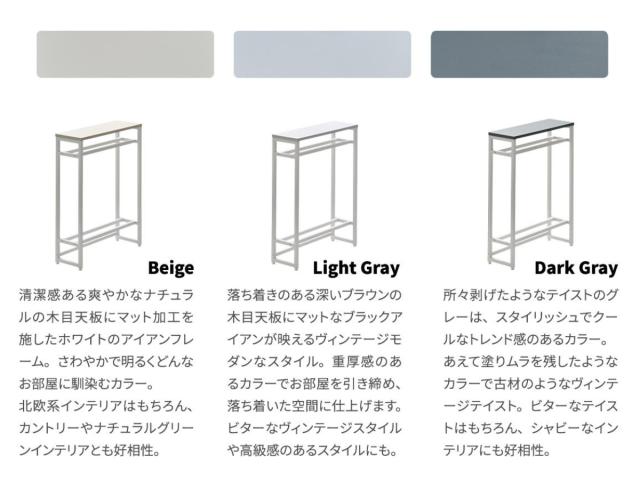 Beige

清潔感ある爽やかなナチュラルの木目天板にマット加工を施したホワイトのアイアンフレーム。さわやかで明るくどんなお部屋に馴染むカラー。
北欧系インテリアはもちろん、カントリーやナチュラルグリーンインテリアとも好相性。

Light Gray

落ち着きのある深いブラウンの木目天板にマットなブラックアイアンが映えるヴィンテージモダンなスタイル。重厚感のあるカラーでお部屋を引き締め、落ち着いた空間に仕上げます。ビターなヴィンテージスタイルや高級感のあるスタイルにも。

Dark Gray

所々剥げたようなテイストのグレーは、スタイリッシュでクールなトレンド感のあるカラー。あえて塗りムラを残したようなカラーで古材のようなヴィンテージテイスト。ビターなテイストはもちろん、シャビーなインテリアにも好相性。